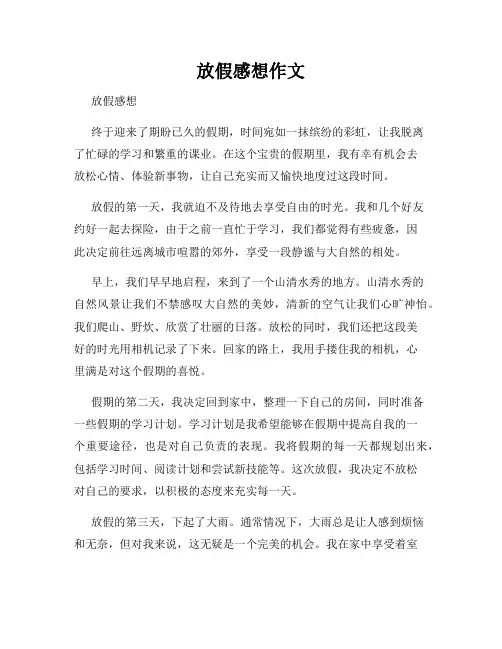 放假感想作文

放假感想

终于迎来了期盼已久的假期，时间宛如一抹缤纷的彩虹，让我脱离了忙碌的学习和繁重的课业。在这个宝贵的假期里，我有幸有机会去放松心情、体验新事物，让自己充实而又愉快地度过这段时间。

放假的第一天，我就迫不及待地去享受自由的时光。我和几个好友约好一起去探险，由于之前一直忙于学习，我们都觉得有些疲惫，因此决定前往远离城市喧嚣的郊外，享受一段静谧与大自然的相处。

早上，我们早早地启程，来到了一个山清水秀的地方。山清水秀的自然风景让我们不禁感叹大自然的美妙，清新的空气让我们心旷神怡。我们爬山、野炊、欣赏了壮丽的日落。放松的同时，我们还把这段美好的时光用相机记录了下来。回家的路上，我用手搂住我的相机，心里满是对这个假期的喜悦。

假期的第二天，我决定回到家中，整理一下自己的房间，同时准备一些假期的学习计划。学习计划是我希望能够在假期中提高自我的一个重要途径，也是对自己负责的表现。我将假期的每一天都规划出来，包括学习时间、阅读计划和尝试新技能等。这次放假，我决定不放松对自己的要求，以积极的态度来充实每一天。

放假的第三天，下起了大雨。通常情况下，大雨总是让人感到烦恼和无奈，但对我来说，这无疑是一个完美的机会。我在家中享受着室